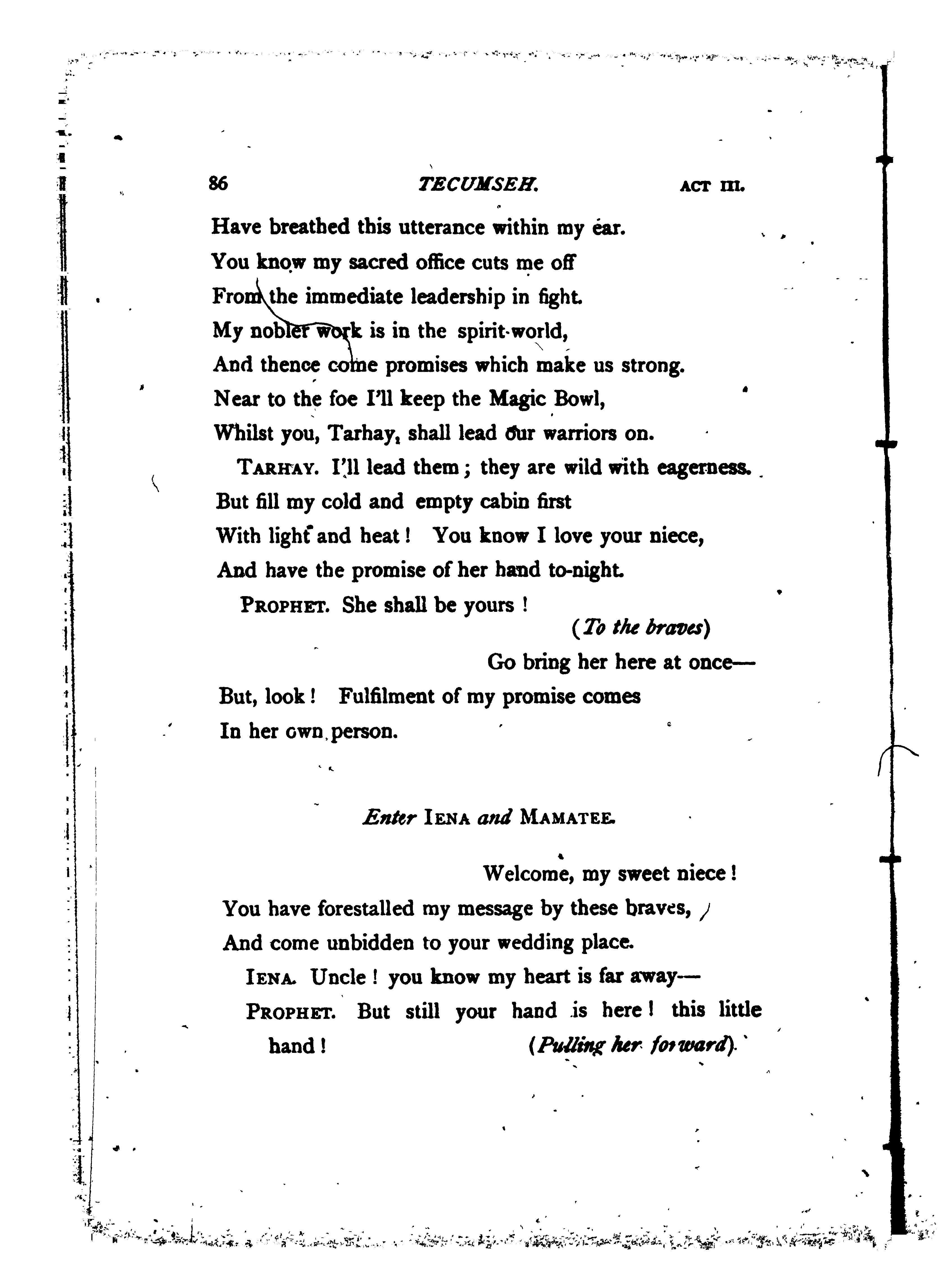 86 TECUMSEH. ACT III.

Have breathed this utterance within my ear.
You know my sacred office cuts me off
From the immediate leadership in fight.
My nobler work is in the spirit-world,
And thence come promises which make us strong.
Near to the foe I'll keep the Magic Bowl,
Whilst you, Tarhay, shall lead our warriors on.

TARHAY. I'll lead them; they are wild with eagerness.
But fill my cold and empty cabin first
With light and heat! You know I love your niece,
And have the promise of her hand to-night.

PROPHET. She shall be yours!
(To the braves)
Go bring her here at once—
But, look! Fulfilment of my promise comes
In her own person.

Enter IENA and MAMATEE.

Welcome, my sweet niece!
You have forestalled my message by these braves,
And come unbidden to your wedding place.

IENA. Uncle! you know my heart is far away—

PROPHET. But still your hand is here! this little hand! (Pulling her forward).